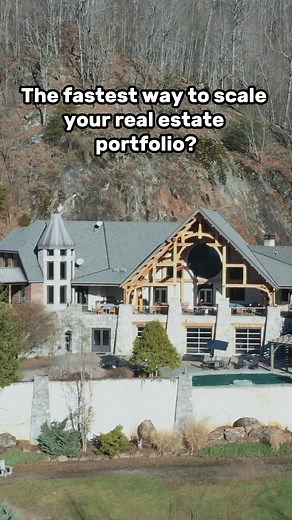 The fastest way to scale your real estate portfolio?